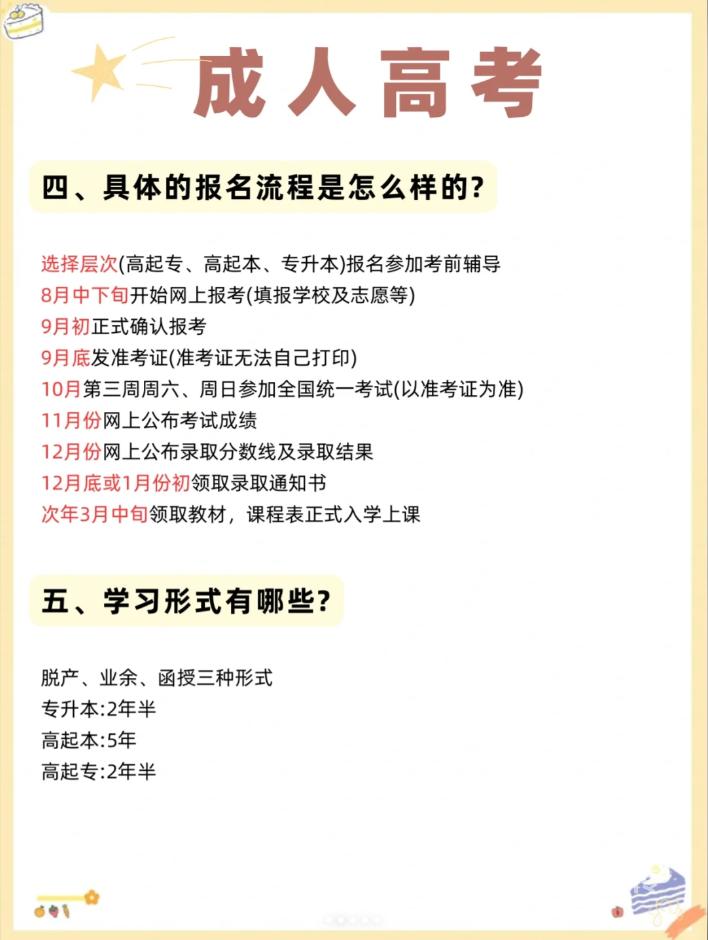 成人高考

四、具体的报名流程是怎么样的?

选择层次(高起专、高起本、专升本)报名参加考前辅导
8月中下旬开始网上报考(填报学校及志愿等)
9月初正式确认报考
9月底发准考证(准考证无法自己打印)
10月第三周周六、周日参加全国统一考试(以准考证为准)
11月份网上公布考试成绩
12月份网上公布录取分数线及录取结果
12月底或1月份初领取录取通知书
次年3月中旬领取教材,课程表正式入学上课

五、学习形式有哪些?

脱产、业余、函授三种形式
专升本:2年半
高起本:5年
高起专:2年半